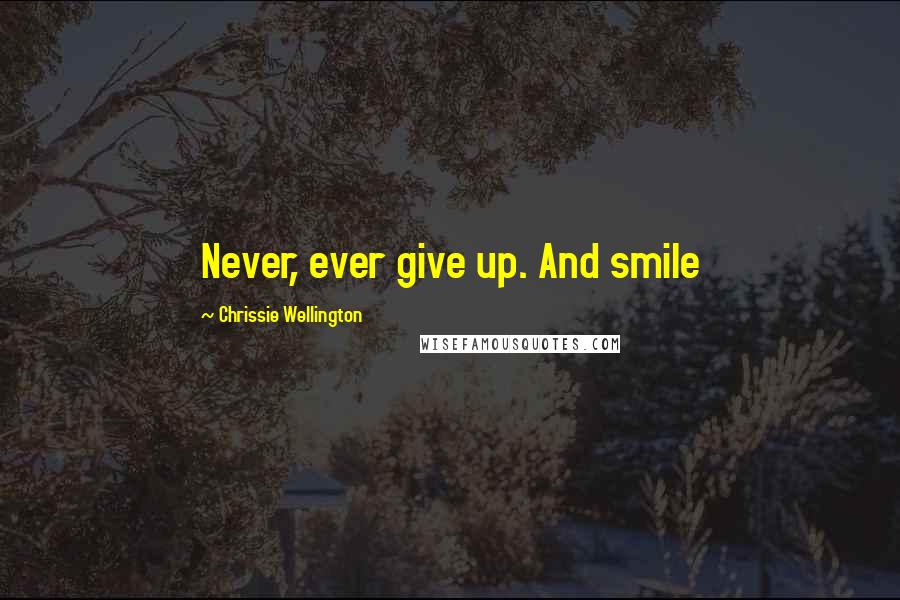 Never, ever give up. And smile

~ Chrissie Wellington

WISEFAMOUSQUOTES.COM